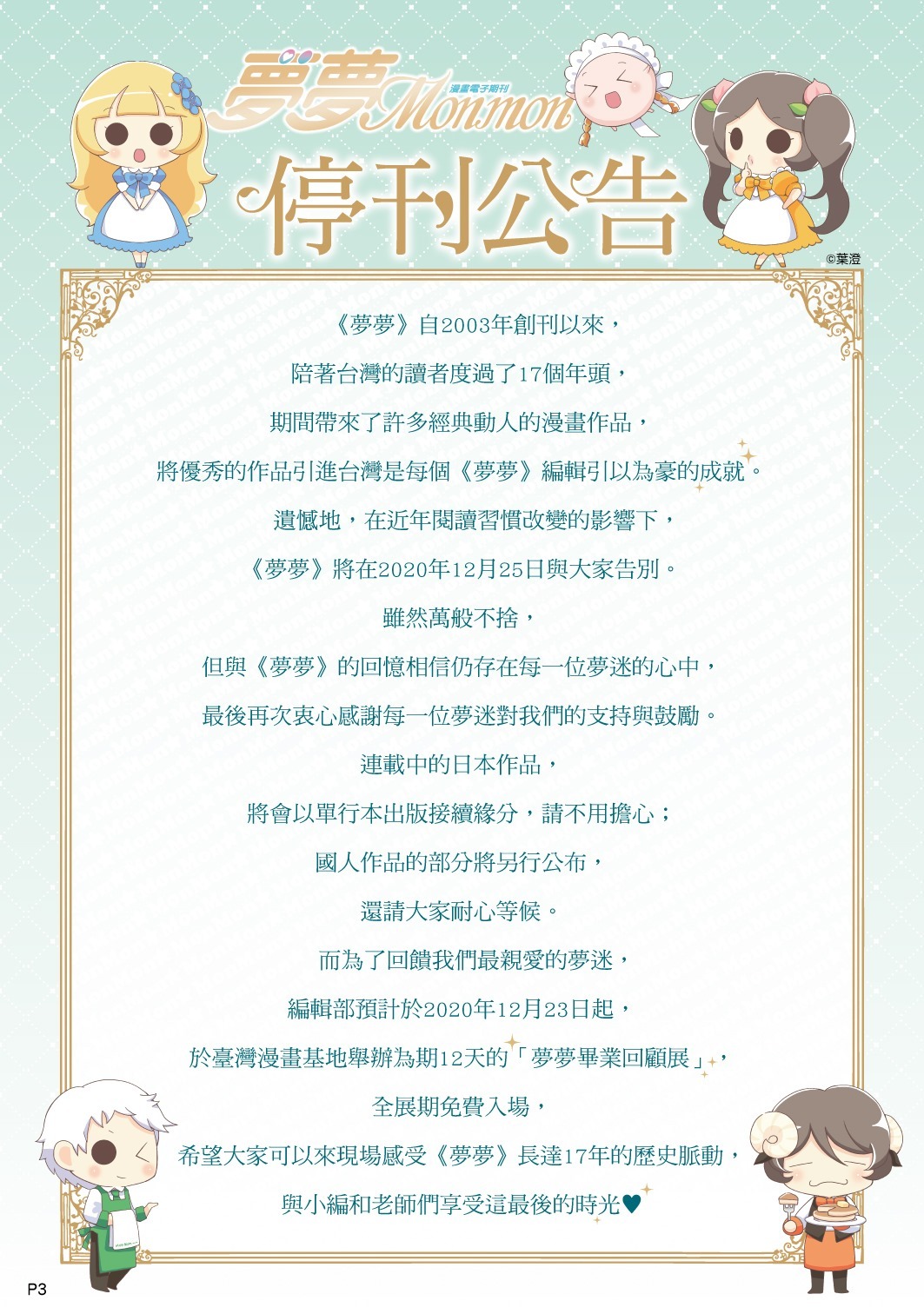 夢夢Monmon
漫畫電子期刊

停刊公告

©葉澄

《夢夢》自2003年創刊以來，

陪著台灣的讀者度過了17個年頭，

期間帶來了許多經典動人的漫畫作品，

將優秀的作品引進台灣是每個《夢夢》編輯引以為豪的成就。

遺憾地，在近年閱讀習慣改變的影響下，

《夢夢》將在2020年12月25日與大家告別。

雖然萬般不捨，

但與《夢夢》的回憶相信仍存在每一位夢迷的心中，

最後再次衷心感謝每一位夢迷對我們的支持與鼓勵。

連載中的日本作品，

將會以單行本出版接續緣分，請不用擔心；

國人作品的部分將另行公布，

還請大家耐心等候。

而為了回饋我們最親愛的夢迷，

編輯部預計於2020年12月23日起，

於臺灣漫畫基地舉辦為期12天的「夢夢畢業回顧展」，

全展期免費入場，

希望大家可以來現場感受《夢夢》長達17年的歷史脈動，

與小編和老師們享受這最後的時光♥

P3

MonMon